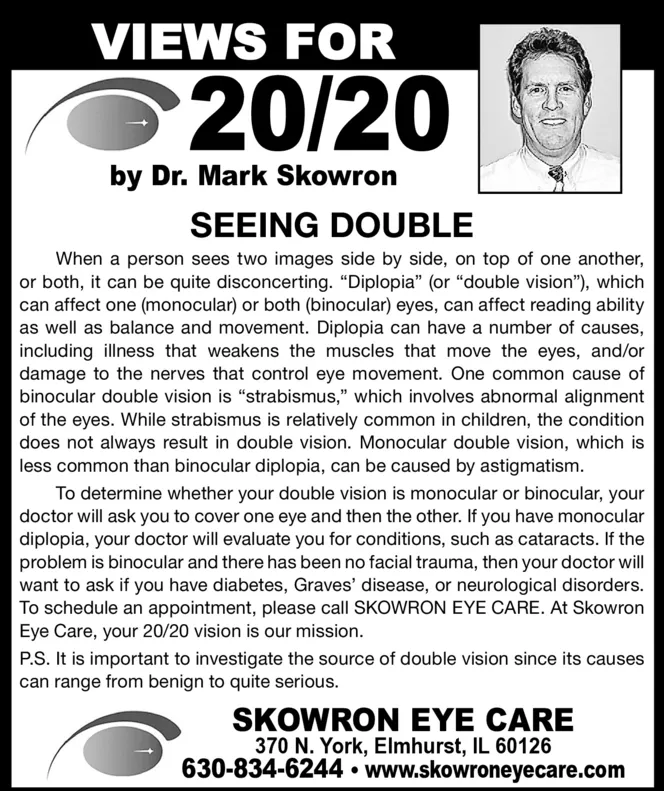 VIEWS FOR

20/20

by Dr. Mark Skowron

SEEING DOUBLE

When a person sees two images side by side, on top of one another, or both, it can be quite disconcerting. “Diplopia” (or “double vision”), which can affect one (monocular) or both (binocular) eyes, can affect reading ability as well as balance and movement. Diplopia can have a number of causes, including illness that weakens the muscles that move the eyes, and/or damage to the nerves that control eye movement. One common cause of binocular double vision is “strabismus,” which involves abnormal alignment of the eyes. While strabismus is relatively common in children, the condition does not always result in double vision. Monocular double vision, which is less common than binocular diplopia, can be caused by astigmatism.

To determine whether your double vision is monocular or binocular, your doctor will ask you to cover one eye and then the other. If you have monocular diplopia, your doctor will evaluate you for conditions, such as cataracts. If the problem is binocular and there has been no facial trauma, then your doctor will want to ask if you have diabetes, Graves’ disease, or neurological disorders. To schedule an appointment, please call SKOWRON EYE CARE. At Skowron Eye Care, your 20/20 vision is our mission.

P.S. It is important to investigate the source of double vision since its causes can range from benign to quite serious.

SKOWRON EYE CARE
370 N. York, Elmhurst, IL 60126
630-834-6244 • www.skowroneyecare.com